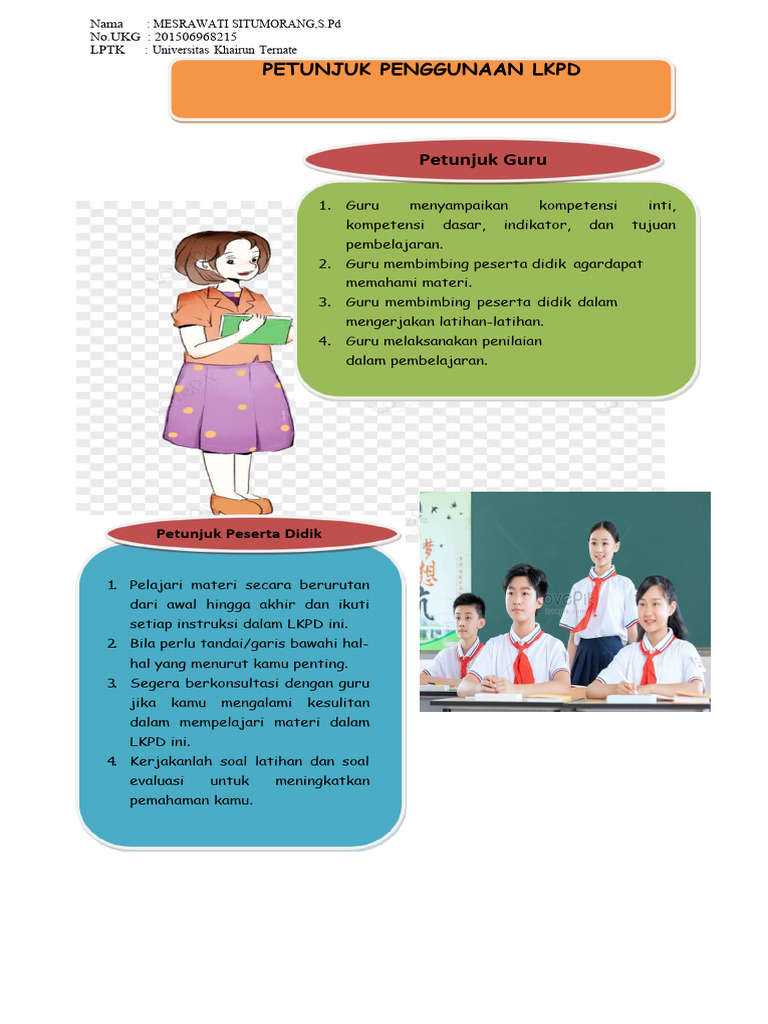 Nama : MESRAWATI SITUMORANG,S.Pd
No.UKG : 201506968215
LPTK : Universitas Khairun Ternate

PETUNJUK PENGGUNAAN LKPD

Petunjuk Guru

1. Guru menyampaikan kompetensi inti, kompetensi dasar, indikator, dan tujuan pembelajaran.
2. Guru membimbing peserta didik agardapat memahami materi.
3. Guru membimbing peserta didik dalam mengerjakan latihan-latihan.
4. Guru melaksanakan penilaian dalam pembelajaran.

Petunjuk Peserta Didik

1. Pelajari materi secara berurutan dari awal hingga akhir dan ikuti setiap instruksi dalam LKPD ini.
2. Bila perlu tandai/garis bawahi hal-hal yang menurut kamu penting.
3. Segera berkonsultasi dengan guru jika kamu mengalami kesulitan dalam mempelajari materi dalam LKPD ini.
4. Kerjakanlah soal latihan dan soal evaluasi untuk meningkatkan pemahaman kamu.